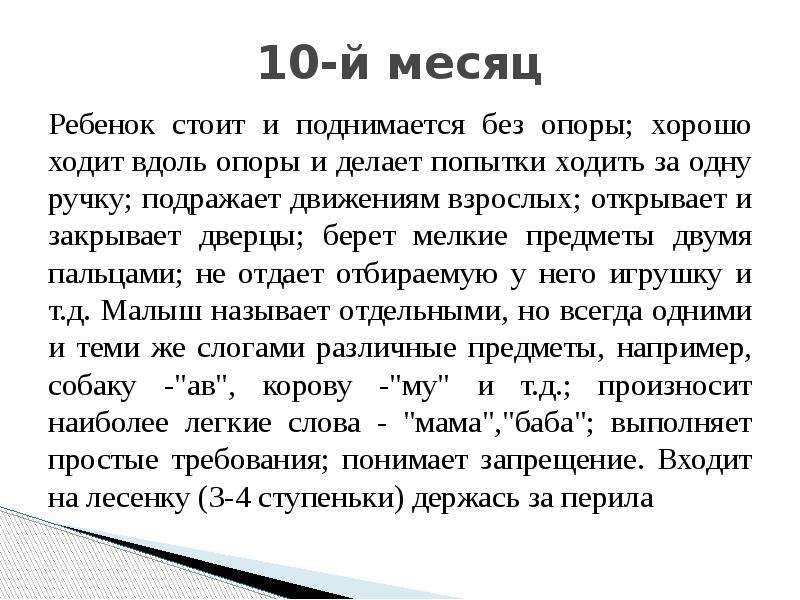 10-й месяц

Ребенок стоит и поднимается без опоры; хорошо ходит вдоль опоры и делает попытки ходить за одну ручку; подражает движениям взрослых; открывает и закрывает дверцы; берет мелкие предметы двумя пальцами; не отдает отбираемую у него игрушку и т.д. Малыш называет отдельными, но всегда одними и теми же слогами различные предметы, например, собаку -"ав", корову -"му" и т.д.; произносит наиболее легкие слова - "мама","баба"; выполняет простые требования; понимает запрещение. Входит на лесенку (3-4 ступеньки) держась за перила